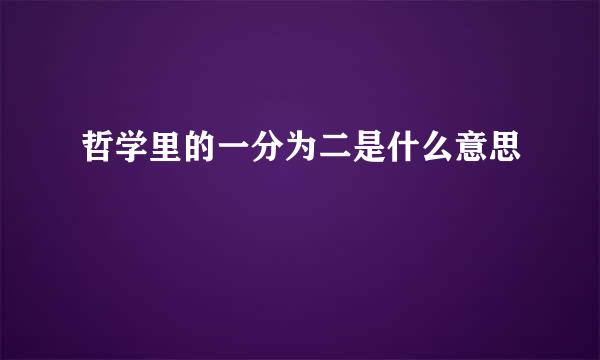 哲学里的一分为二是什么意思